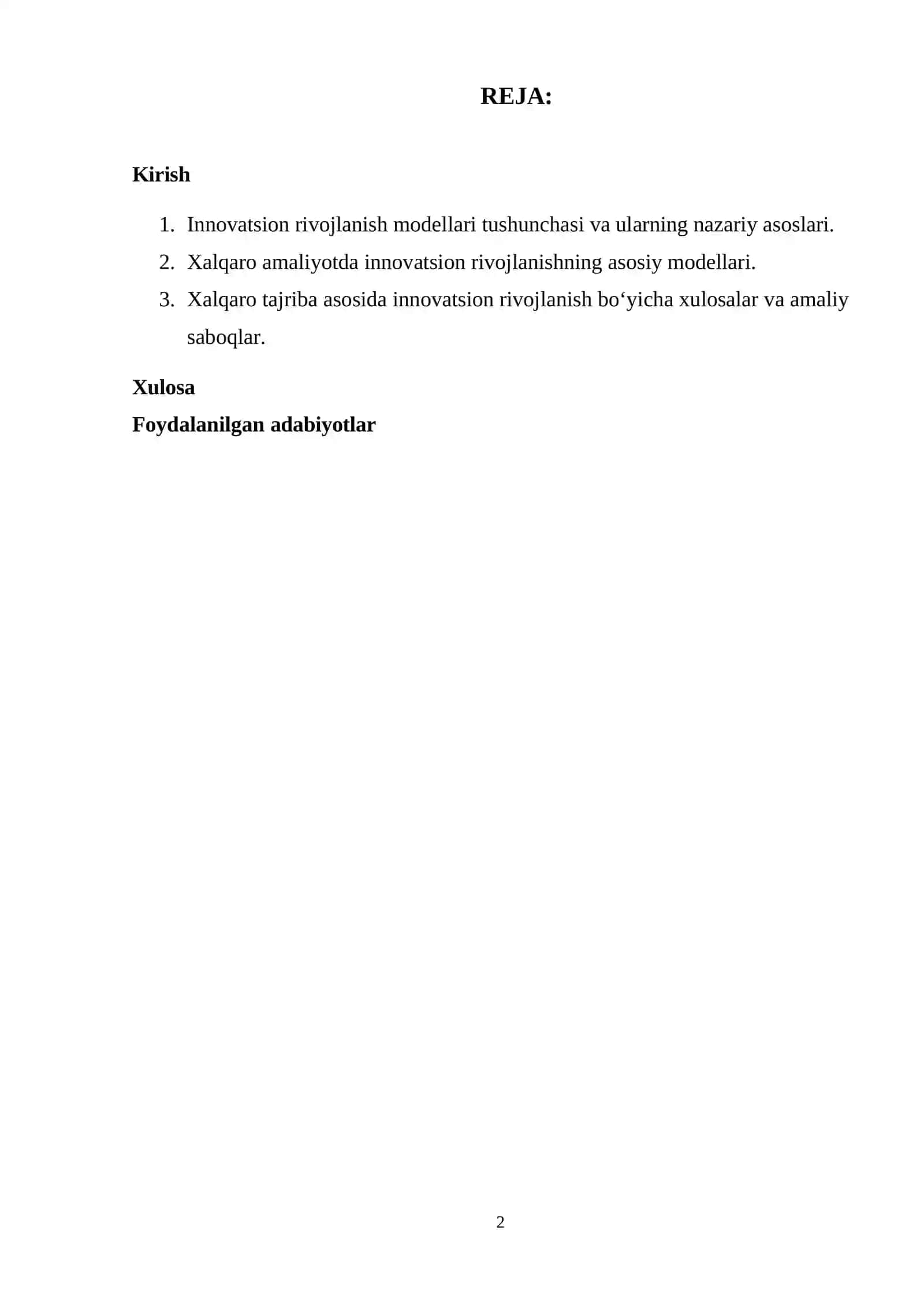 REJA:

Kirish

1. Innovatsion rivojlanish modellari tushunchasi va ularning nazariy asoslari.
2. Xalqaro amaliyotda innovatsion rivojlanishning asosiy modellari.
3. Xalqaro tajriba asosida innovatsion rivojlanish bo‘yicha xulosalar va amaliy saboqlar.

Xulosa

Foydalanilgan adabiyotlar

2